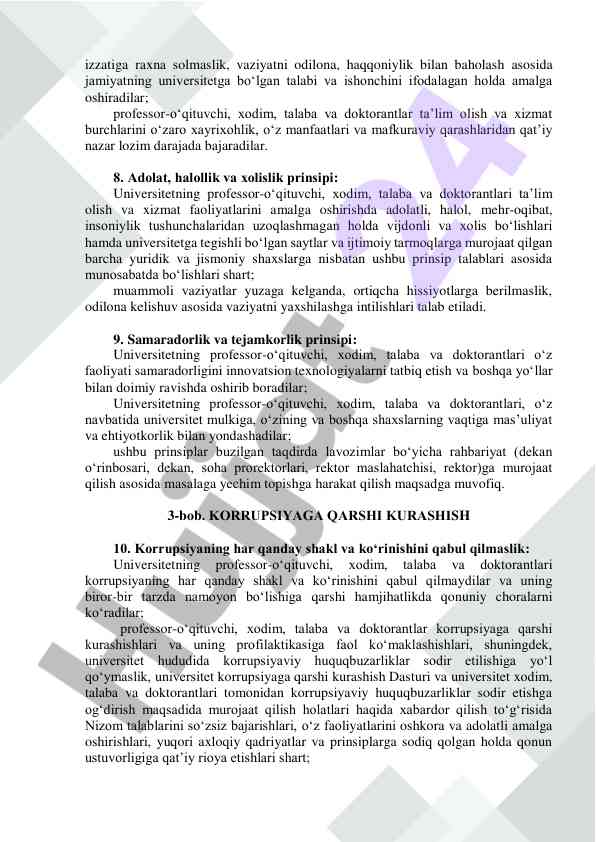 izzatiga raxna solmaslik, vaziyatni odilona, haqqoniylik bilan baholash asosida jamiyatning universitetga bo‘lgan talabi va ishonchini ifodalagan holda amalga oshiradilar;

professor-o‘qituvchi, xodim, talaba va doktorantlar ta’lim olish va xizmat burchlarini o‘zaro xayrixohlik, o‘z manfaatlari va mafkuraviy qarashlaridan qat’iy nazar lozim darajada bajaradilar.

8. Adolat, halollik va xolislik prinsipi:

Universitetning professor-o‘qituvchi, xodim, talaba va doktorantlari ta’lim olish va xizmat faoliyatlarini amalga oshirishda adolatli, halol, mehr-oqibat, insoniylik tushunchalaridan uzoqlashmagan holda vijdonli va xolis bo‘lishlari hamda universitetga tegishli bo‘lgan saytlar va ijtimoiy tarmoqlarga murojaat qilgan barcha yuridik va jismoniy shaxslarga nisbatan ushbu prinsip talablari asosida munosabatda bo‘lishlari shart;

muammoli vaziyatlar yuzaga kelganda, ortiqcha hissiyotlarga berilmaslik, odilona kelishuv asosida vaziyatni yaxshilashga intilishlari talab etiladi.

9. Samaradorlik va tejamkorlik prinsipi:

Universitetning professor-o‘qituvchi, xodim, talaba va doktorantlari o‘z faoliyati samaradorligini innovatsion texnologiyalarni tatbiq etish va boshqa yo‘llar bilan doimiy ravishda oshirib boradilar;

Universitetning professor-o‘qituvchi, xodim, talaba va doktorantlari, o‘z navbatida universitet mulkiga, o‘zining va boshqa shaxslarning vaqtiga mas’uliyat va ehtiyotkorlik bilan yondashadilar;

ushbu prinsiplar buzilgan taqdirda lavozimlar bo‘yicha rahbariyat (dekan o‘rinbosari, dekan, soha prorektorlari, rektor maslahatchisi, rektor)ga murojaat qilish asosida masalaga yechim topishga harakat qilish maqsadga muvofiq.

3-bob. KORRUPSIYAGA QARSHI KURASHISH

10. Korrupsiyaning har qanday shakl va ko‘rinishini qabul qilmaslik:

Universitetning professor-o‘qituvchi, xodim, talaba va doktorantlari korrupsiyaning har qanday shakl va ko‘rinishini qabul qilmaydilar va uning biror-bir tarzda namoyon bo‘lishiga qarshi hamjihatlikda qonuniy choralarni ko‘radilar;

professor-o‘qituvchi, xodim, talaba va doktorantlar korrupsiyaga qarshi kurashishlari va uning profilaktikasiga faol ko‘maklashishlari, shuningdek, universitet hududida korrupsiyaviy huquqbuzarliklar sodir etilishiga yo‘l qo‘ymaslik, universitet korrupsiyaga qarshi kurashish Dasturi va universitet xodim, talaba va doktorantlari tomonidan korrupsiyaviy huquqbuzarliklar sodir etishga og‘dirish maqsadida murojaat qilish holatlari haqida xabardor qilish to‘g‘risida Nizom talablarini so‘zsiz bajarishlari, o‘z faoliyatlarini oshkora va adolatli amalga oshirishlari, yuqori axloqiy qadriyatlar va prinsiplarga sodiq qolgan holda qonun ustuvorligiga qat’iy rioya etishlari shart;